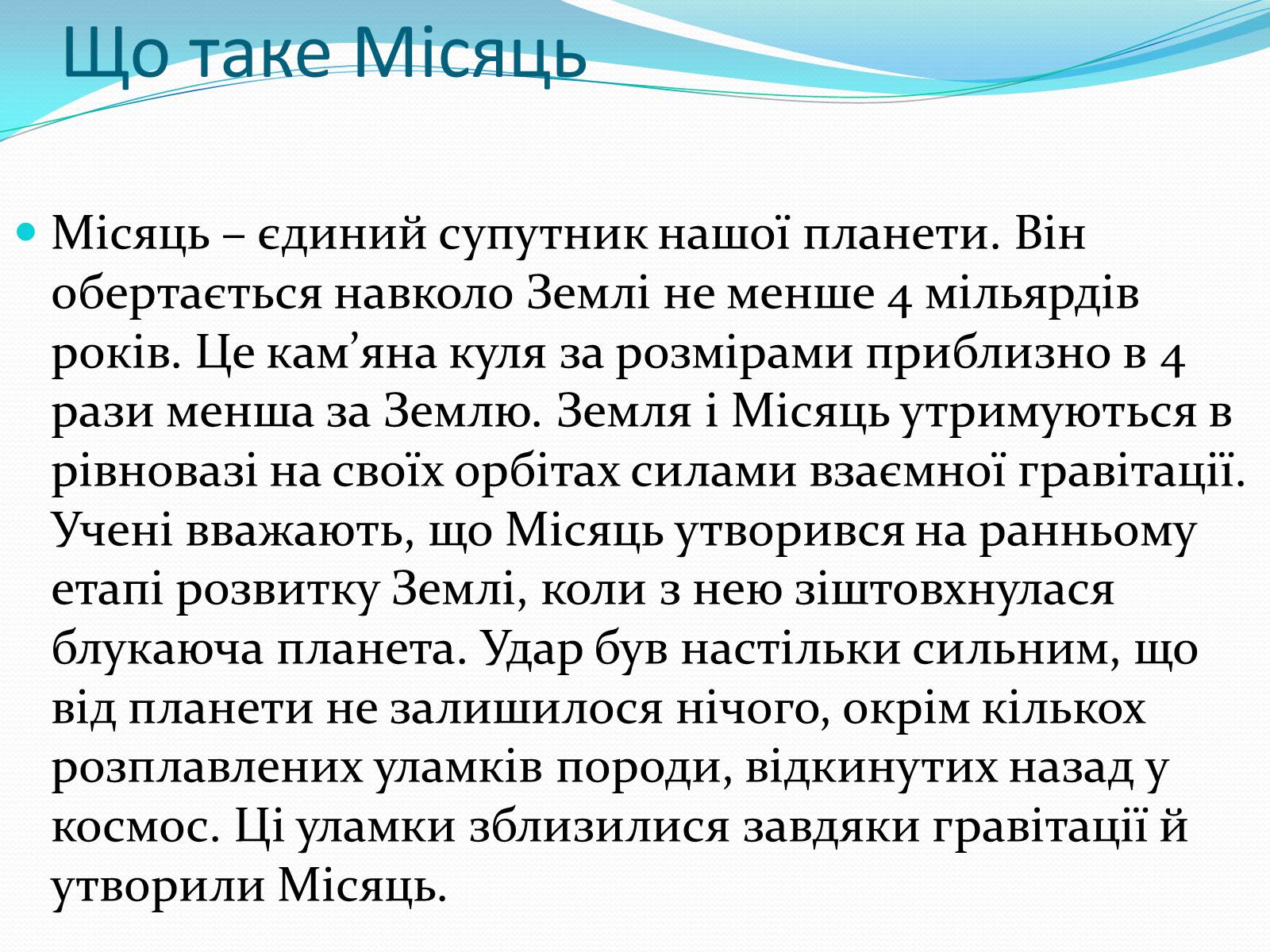 Що таке Місяць

Місяць – єдиний супутник нашої планети. Він обертається навколо Землі не менше 4 мільярдів років. Це кам’яна куля за розмірами приблизно в 4 рази менша за Землю. Земля і Місяць утримуються в рівновазі на своїх орбітах силами взаємної гравітації. Учені вважають, що Місяць утворився на ранньому етапі розвитку Землі, коли з нею зіштовхнулася блукаюча планета. Удар був настільки сильним, що від планети не залишилося нічого, окрім кількох розплавлених уламків породи, відкинутих назад у космос. Ці уламки зблизилися завдяки гравітації й утворили Місяць.